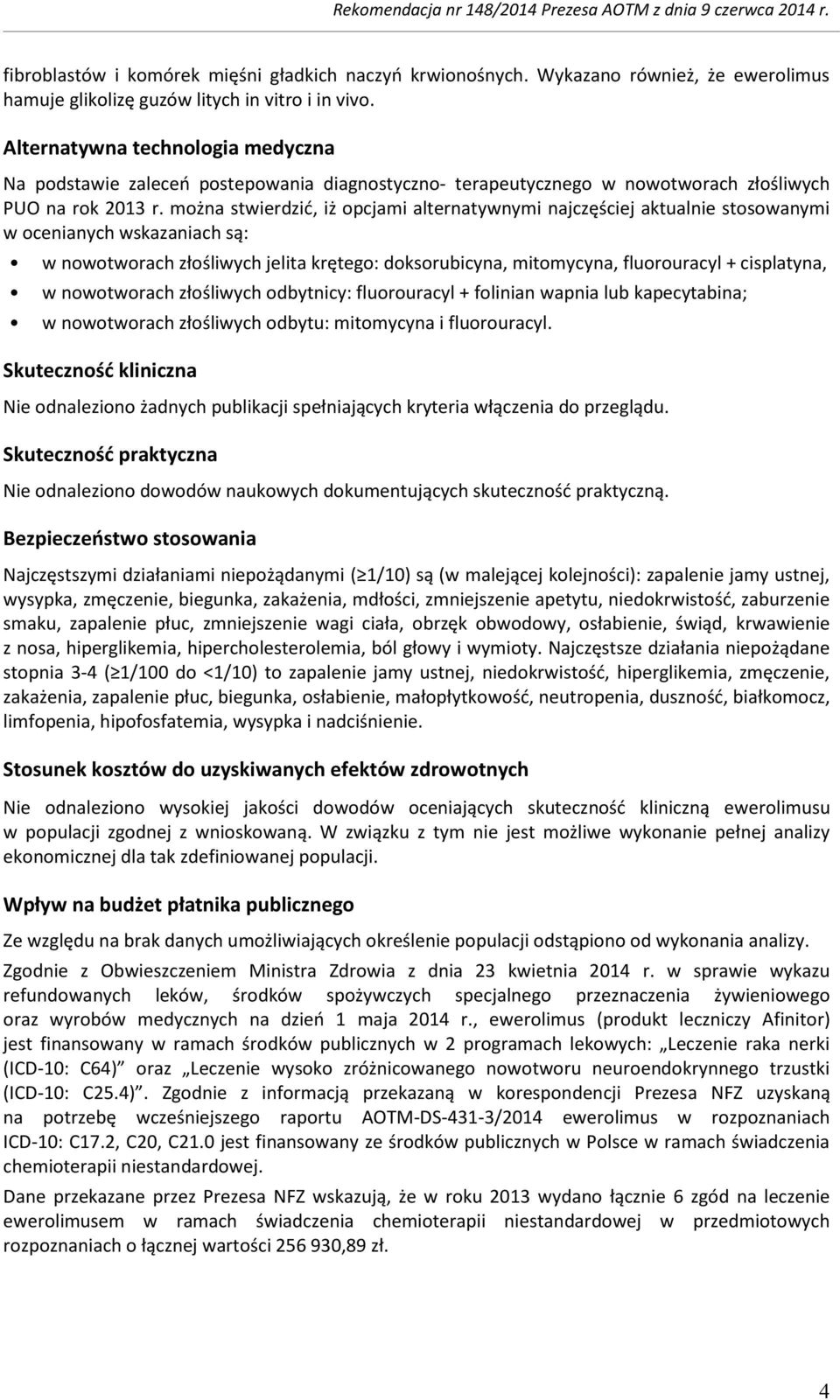 Rekomendacja nr 148/2014 Prezesa AOTM z dnia 9 czerwca 2014 r.

fibroblastów i komórek mięśni gładkich naczyń krwionośnych. Wykazano również, że ewerolimus hamuje glikolizę guzów litych in vitro i in vivo.

Alternatywna technologia medyczna

Na podstawie zaleceń postepowania diagnostyczno- terapeutycznego w nowotworach złośliwych PUO na rok 2013 r. można stwierdzić, iż opcjami alternatywnymi najczęściej aktualnie stosowanymi w ocenianych wskazaniach są:

• w nowotworach złośliwych jelita krętego: doksorubicyna, mitomycyna, fluorouracyl + cisplatyna,
• w nowotworach złośliwych odbytnicy: fluorouracyl + folinian wapnia lub kapecytabina;
• w nowotworach złośliwych odbytu: mitomycyna i fluorouracyl.

Skuteczność kliniczna

Nie odnaleziono żadnych publikacji spełniających kryteria włączenia do przeglądu.

Skuteczność praktyczna

Nie odnaleziono dowodów naukowych dokumentujących skuteczność praktyczną.

Bezpieczeństwo stosowania

Najczęstszymi działaniami niepożądanymi ($\geq$1/10) są (w malejącej kolejności): zapalenie jamy ustnej, wysypka, zmęczenie, biegunka, zakażenia, mdłości, zmniejszenie apetytu, niedokrwistość, zaburzenie smaku, zapalenie płuc, zmniejszenie wagi ciała, obrzęk obwodowy, osłabienie, świąd, krwawienie z nosa, hiperglikemia, hipercholesterolemia, ból głowy i wymioty. Najczęstsze działania niepożądane stopnia 3-4 ($\geq$1/100 do <1/10) to zapalenie jamy ustnej, niedokrwistość, hiperglikemia, zmęczenie, zakażenia, zapalenie płuc, biegunka, osłabienie, małopłytkowość, neutropenia, duszność, białkomocz, limfopenia, hipofosfatemia, wysypka i nadciśnienie.

Stosunek kosztów do uzyskiwanych efektów zdrowotnych

Nie odnaleziono wysokiej jakości dowodów oceniających skuteczność kliniczną ewerolimusu w populacji zgodnej z wnioskowaną. W związku z tym nie jest możliwe wykonanie pełnej analizy ekonomicznej dla tak zdefiniowanej populacji.

Wpływ na budżet płatnika publicznego

Ze względu na brak danych umożliwiających określenie populacji odstąpiono od wykonania analizy.

Zgodnie z Obwieszczeniem Ministra Zdrowia z dnia 23 kwietnia 2014 r. w sprawie wykazu refundowanych leków, środków spożywczych specjalnego przeznaczenia żywieniowego oraz wyrobów medycznych na dzień 1 maja 2014 r., ewerolimus (produkt leczniczy Afinitor) jest finansowany w ramach środków publicznych w 2 programach lekowych: „Leczenie raka nerki (ICD-10: C64)” oraz „Leczenie wysoko zróżnicowanego nowotworu neuroendokrynnego trzustki (ICD-10: C25.4)”. Zgodnie z informacją przekazaną w korespondencji Prezesa NFZ uzyskaną na potrzebę wcześniejszego raportu AOTM-DS-431-3/2014 ewerolimus w rozpoznaniach ICD-10: C17.2, C20, C21.0 jest finansowany ze środków publicznych w Polsce w ramach świadczenia chemioterapii niestandardowej.

Dane przekazane przez Prezesa NFZ wskazują, że w roku 2013 wydano łącznie 6 zgód na leczenie ewerolimusem w ramach świadczenia chemioterapii niestandardowej w przedmiotowych rozpoznaniach o łącznej wartości 256 930,89 zł.

4